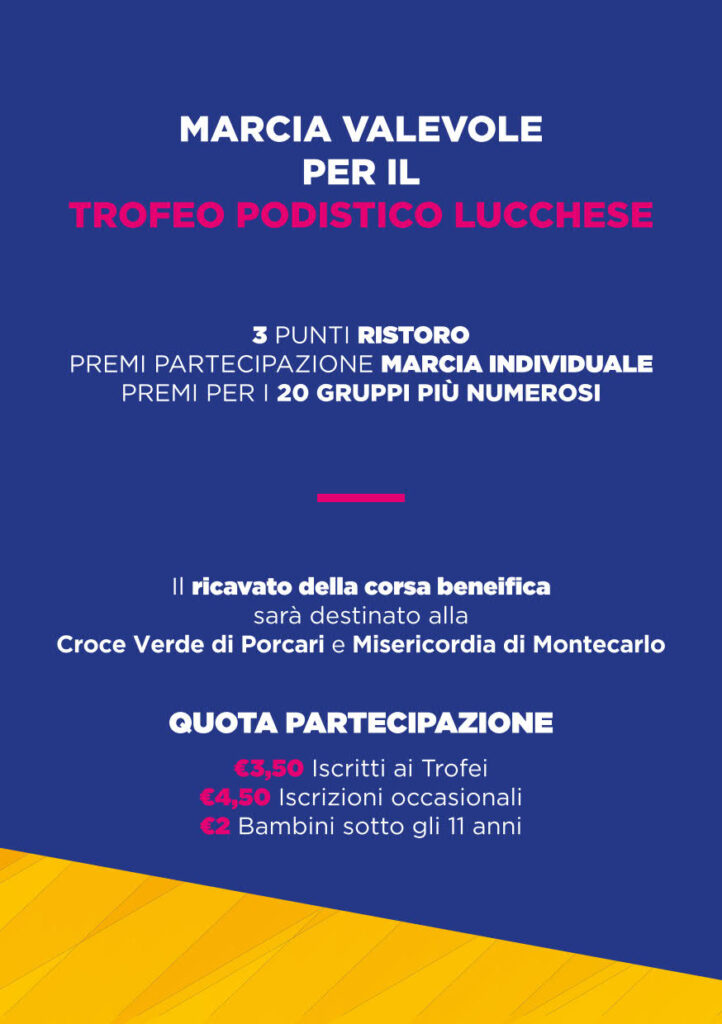 MARCIA VALEVOLE
PER IL
TROFEO PODISTICO LUCCHESE

3 PUNTI RISTORO
PREMI PARTECIPAZIONE MARCIA INDIVIDUALE
PREMI PER I 20 GRUPPI PIÙ NUMEROSI

Il ricavato della corsa beneifica sarà destinato alla Croce Verde di Porcari e Misericordia di Montecarlo

QUOTA PARTECIPAZIONE

€3,50 Iscritti ai Trofei
€4,50 Iscrizioni occasionali
€2 Bambini sotto gli 11 anni